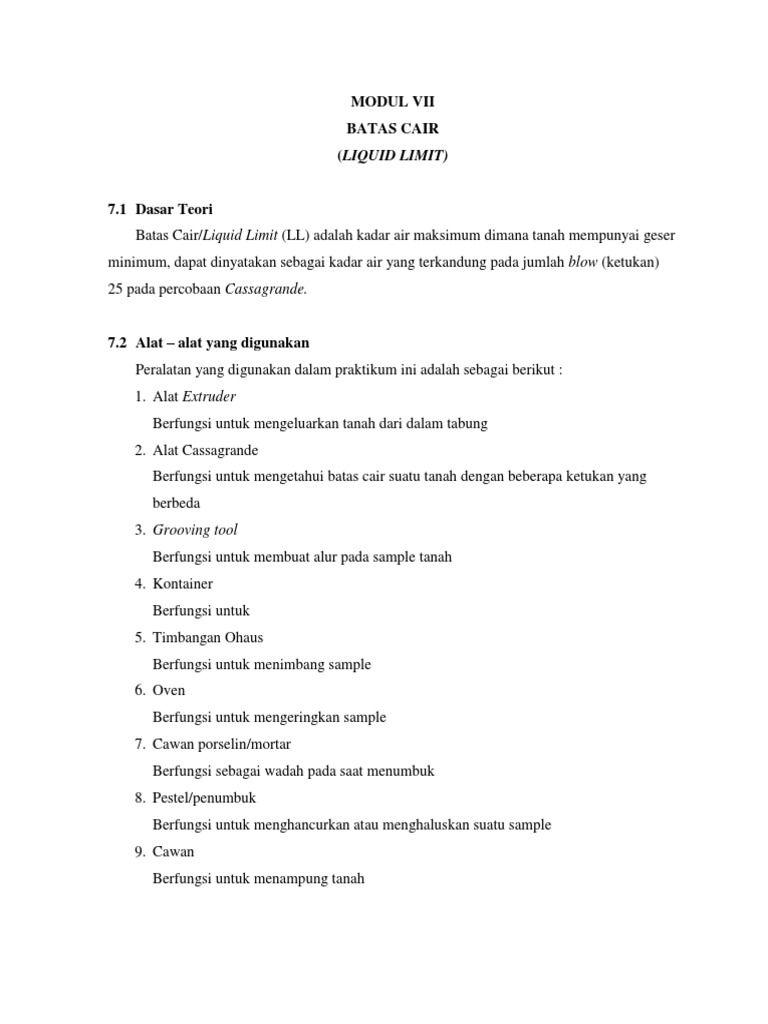 MODUL VII
BATAS CAIR
(LIQUID LIMIT)

7.1 Dasar Teori

Batas Cair/Liquid Limit (LL) adalah kadar air maksimum dimana tanah mempunyai geser minimum, dapat dinyatakan sebagai kadar air yang terkandung pada jumlah blow (ketukan) 25 pada percobaan Cassagrande.

7.2 Alat – alat yang digunakan

Peralatan yang digunakan dalam praktikum ini adalah sebagai berikut :

1. Alat Extruder
Berfungsi untuk mengeluarkan tanah dari dalam tabung
2. Alat Cassagrande
Berfungsi untuk mengetahui batas cair suatu tanah dengan beberapa ketukan yang berbeda
3. Grooving tool
Berfungsi untuk membuat alur pada sample tanah
4. Kontainer
Berfungsi untuk
5. Timbangan Ohaus
Berfungsi untuk menimbang sample
6. Oven
Berfungsi untuk mengeringkan sample
7. Cawan porselin/mortar
Berfungsi sebagai wadah pada saat menumbuk
8. Pestel/penumbuk
Berfungsi untuk menghancurkan atau menghaluskan suatu sample
9. Cawan
Berfungsi untuk menampung tanah